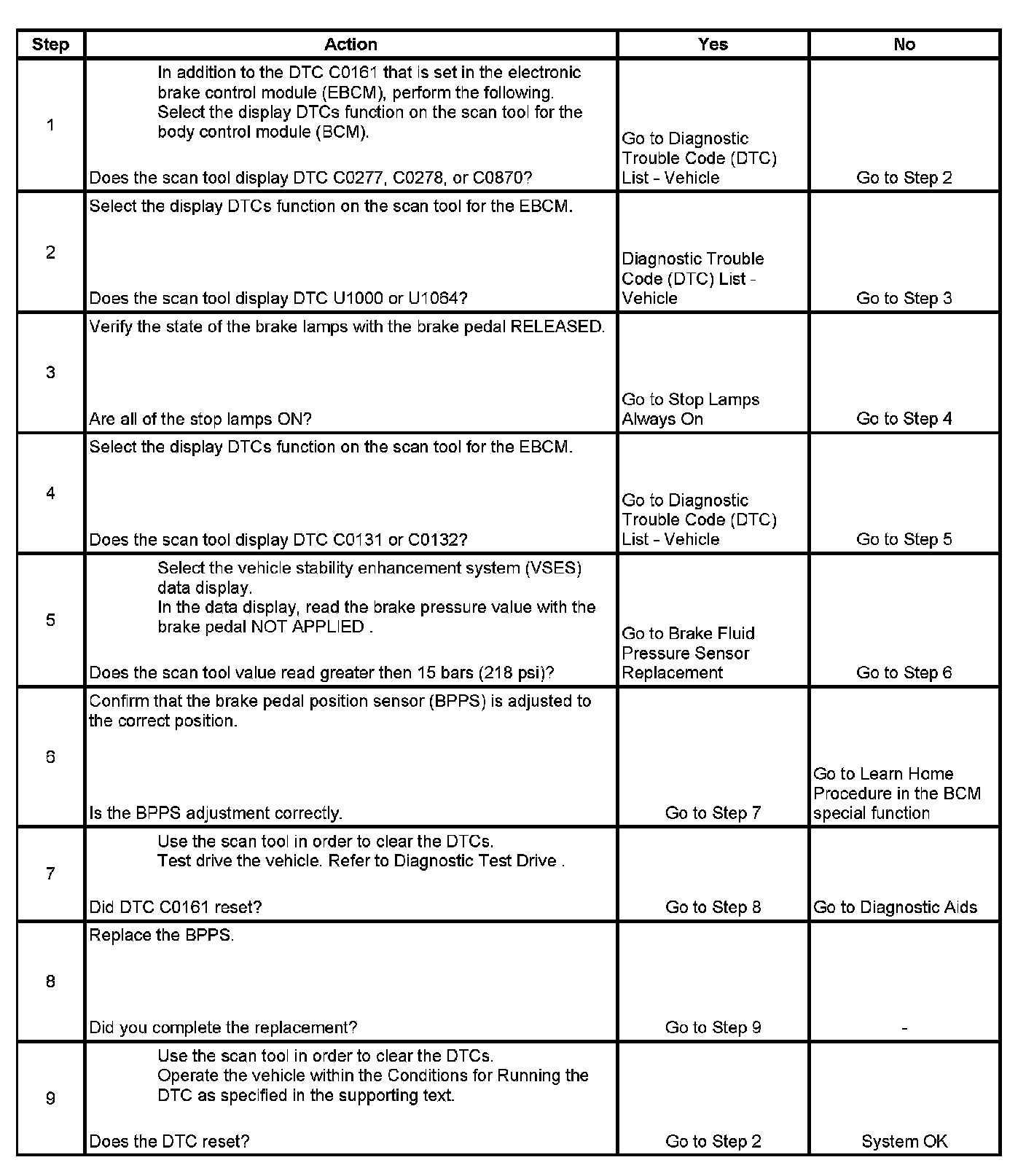 | Step | Action | Yes | No |
|---|---|---|---|
| 1 | In addition to the DTC C0161 that is set in the electronic brake control module (EBCM), perform the following. Select the display DTCs function on the scan tool for the body control module (BCM). Does the scan tool display DTC C0277, C0278, or C0870? | Go to Diagnostic Trouble Code (DTC) List - Vehicle | Go to Step 2 |
| 2 | Select the display DTCs function on the scan tool for the EBCM. Does the scan tool display DTC U1000 or U1064? | Diagnostic Trouble Code (DTC) List - Vehicle | Go to Step 3 |
| 3 | Verify the state of the brake lamps with the brake pedal RELEASED. Are all of the stop lamps ON? | Go to Stop Lamps Always On | Go to Step 4 |
| 4 | Select the display DTCs function on the scan tool for the EBCM. Does the scan tool display DTC C0131 or C0132? | Go to Diagnostic Trouble Code (DTC) List - Vehicle | Go to Step 5 |
| 5 | Select the vehicle stability enhancement system (VSES) data display. In the data display, read the brake pressure value with the brake pedal NOT APPLIED . Does the scan tool value read greater then 15 bars (218 psi)? | Go to Brake Fluid Pressure Sensor Replacement | Go to Step 6 |
| 6 | Confirm that the brake pedal position sensor (BPPS) is adjusted to the correct position. Is the BPPS adjustment correctly. | Go to Step 7 | Go to Learn Home Procedure in the BCM special function |
| 7 | Use the scan tool in order to clear the DTCs. Test drive the vehicle. Refer to Diagnostic Test Drive . Did DTC C0161 reset? | Go to Step 8 | Go to Diagnostic Aids |
| 8 | Replace the BPPS. Did you complete the replacement? | Go to Step 9 | - |
| 9 | Use the scan tool in order to clear the DTCs. Operate the vehicle within the Conditions for Running the DTC as specified in the supporting text. Does the DTC reset? | Go to Step 2 | System OK |